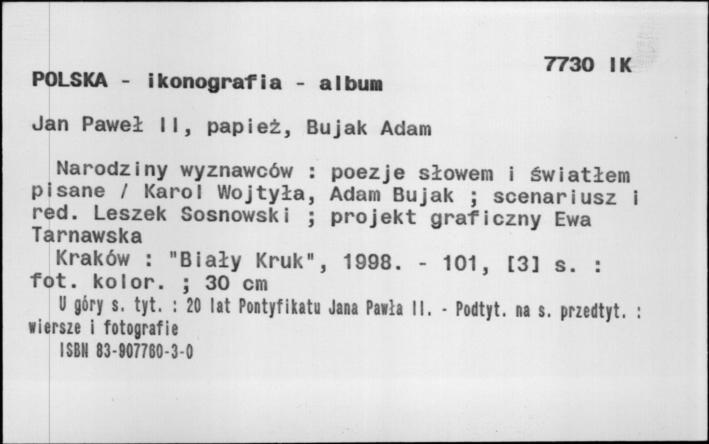 7730 IK

POLSKA - ikonografia - album

Jan Paweł II, papież, Bujak Adam

Narodziny wyznawców : poezje słowem i światłem pisane / Karol Wojtyła, Adam Bujak ; scenariusz i red. Leszek Sosnowski ; projekt graficzny Ewa Tarnawska

Kraków : "Biały Kruk", 1998. - 101, [3] s. : fot. kolor. ; 30 cm

U góry s. tyt. : 20 lat Pontyfikatu Jana Pawła II. - Podtyt. na s. przedtyt. : wiersze i fotografie

ISBN 83-907760-3-0